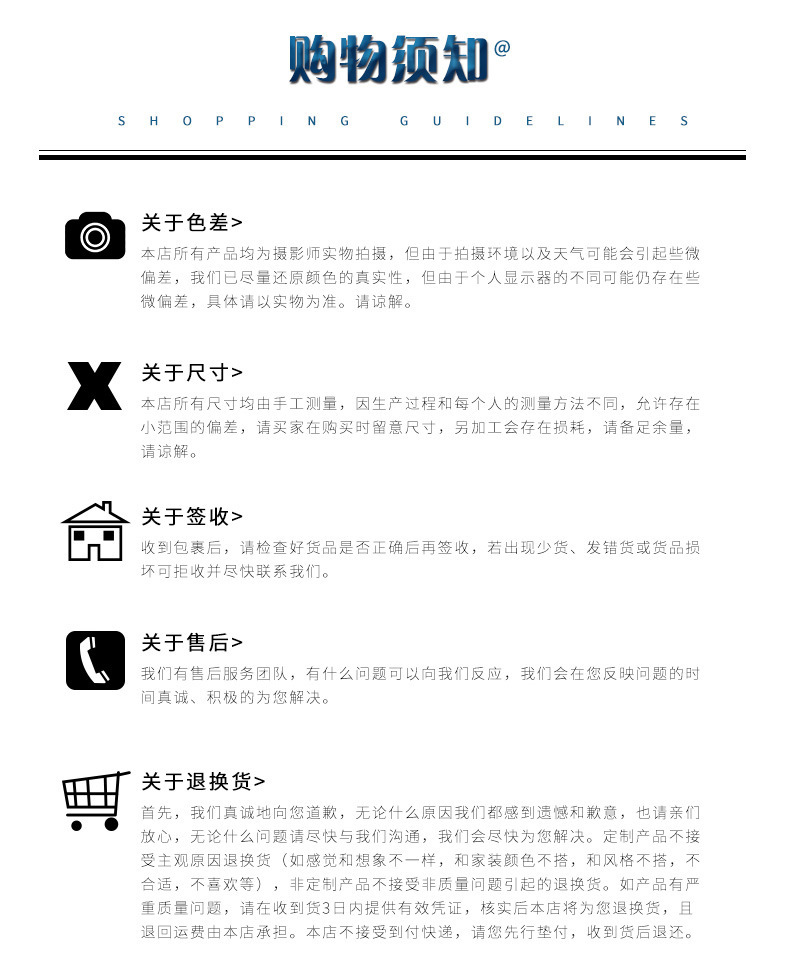 购物须知@

SHOPPING GUIDELINES

关于色差>
本店所有产品均为摄影师实物拍摄，但由于拍摄环境以及天气可能会引起些微偏差，我们已尽量还原颜色的真实性，但由于个人显示器的不同可能仍存在些微偏差，具体请以实物为准。请谅解。

关于尺寸>
本店所有尺寸均由手工测量，因生产过程和每个人的测量方法不同，允许存在小范围的偏差，请买家在购买时留意尺寸，另加工会存在损耗，请备足余量，请谅解。

关于签收>
收到包裹后，请检查好货品是否正确后再签收，若出现少货、发错货或货品损坏可拒收并尽快联系我们。

关于售后>
我们有售后服务团队，有什么问题可以向我们反应，我们会在您反映问题的时间真诚、积极的为您解决。

关于退换货>
首先，我们真诚地向您道歉，无论什么原因我们都感到遗憾和歉意，也请亲们放心，无论什么问题请尽快与我们沟通，我们会尽快为您解决。定制产品不接受主观原因退换货（如感觉和想象不一样，和家装颜色不搭，和风格不搭，不合适，不喜欢等），非定制产品不接受非质量问题引起的退换货。如产品有严重质量问题，请在收到货3日内提供有效凭证，核实后本店将为您退换货，且退回运费由本店承担。本店不接受到付快递，请您先行垫付，收到货后退还。